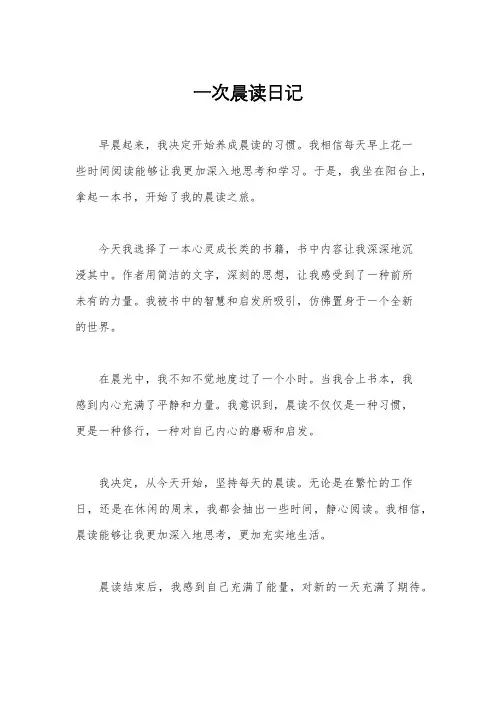 一次晨读日记

早晨起来，我决定开始养成晨读的习惯。我相信每天早上花一些时间阅读能够让我更加深入地思考和学习。于是，我坐在阳台上，拿起一本书，开始了我的晨读之旅。

今天我选择了一本心灵成长类的书籍，书中内容让我深深地沉浸其中。作者用简洁的文字，深刻的思想，让我感受到了一种前所未有的力量。我被书中的智慧和启发所吸引，仿佛置身于一个全新的世界。

在晨光中，我不知不觉地度过了一个小时。当我合上书本，我感到内心充满了平静和力量。我意识到，晨读不仅仅是一种习惯，更是一种修行，一种对自己内心的磨砺和启发。

我决定，从今天开始，坚持每天的晨读。无论是在繁忙的工作日，还是在休闲的周末，我都会抽出一些时间，静心阅读。我相信，晨读能够让我更加深入地思考，更加充实地生活。

晨读结束后，我感到自己充满了能量，对新的一天充满了期待。